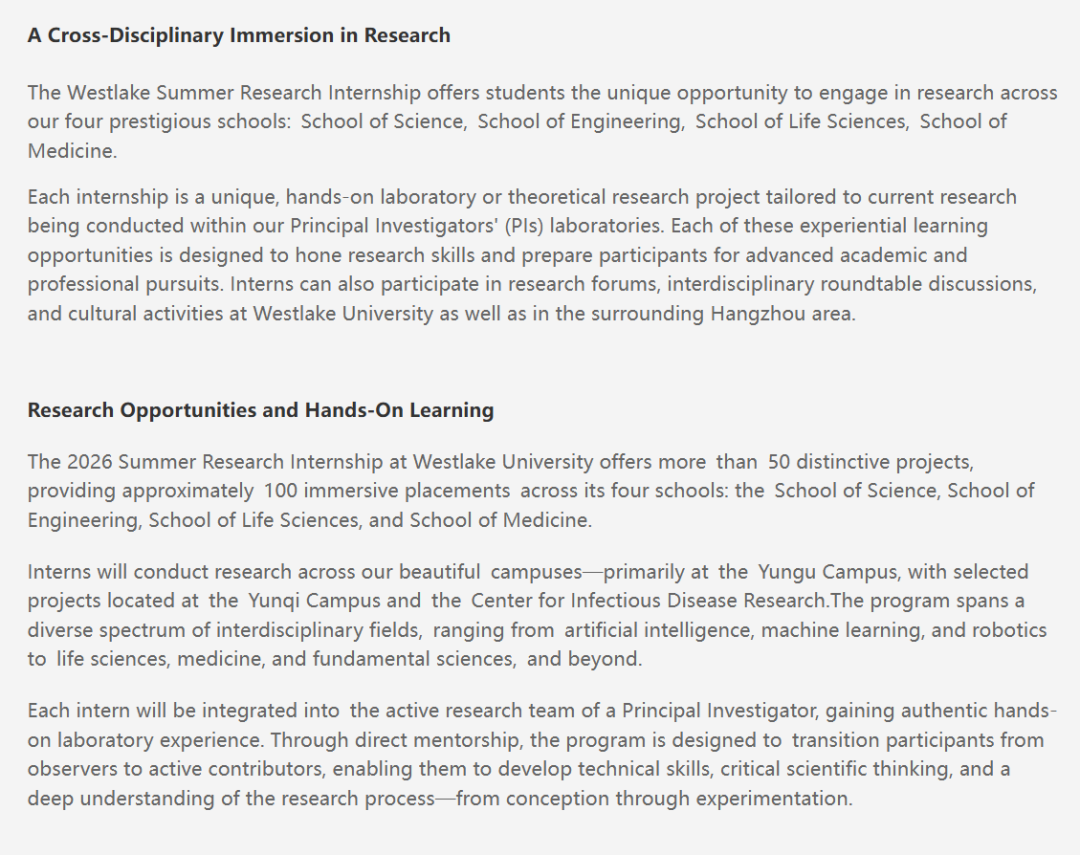 A Cross-Disciplinary Immersion in Research

The Westlake Summer Research Internship offers students the unique opportunity to engage in research across our four prestigious schools: School of Science, School of Engineering, School of Life Sciences, School of Medicine.

Each internship is a unique, hands-on laboratory or theoretical research project tailored to current research being conducted within our Principal Investigators' (PIs) laboratories. Each of these experiential learning opportunities is designed to hone research skills and prepare participants for advanced academic and professional pursuits. Interns can also participate in research forums, interdisciplinary roundtable discussions, and cultural activities at Westlake University as well as in the surrounding Hangzhou area.

Research Opportunities and Hands-On Learning

The 2026 Summer Research Internship at Westlake University offers more than 50 distinctive projects, providing approximately 100 immersive placements across its four schools: the School of Science, School of Engineering, School of Life Sciences, and School of Medicine.

Interns will conduct research across our beautiful campuses—primarily at the Yungu Campus, with selected projects located at the Yunqi Campus and the Center for Infectious Disease Research.The program spans a diverse spectrum of interdisciplinary fields, ranging from artificial intelligence, machine learning, and robotics to life sciences, medicine, and fundamental sciences, and beyond.

Each intern will be integrated into the active research team of a Principal Investigator, gaining authentic hands-on laboratory experience. Through direct mentorship, the program is designed to transition participants from observers to active contributors, enabling them to develop technical skills, critical scientific thinking, and a deep understanding of the research process—from conception through experimentation.